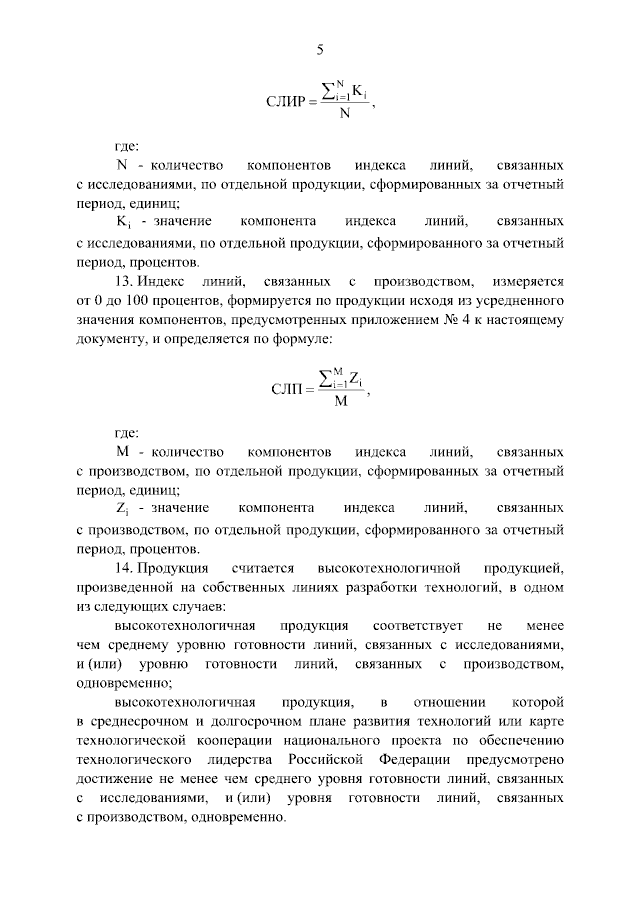 5

$СЛИР = \frac{\sum_{i=1}^{N} K_i}{N}$,

где:

N - количество компонентов индекса линий, связанных с исследованиями, по отдельной продукции, сформированных за отчетный период, единиц;

$K_i$ - значение компонента индекса линий, связанных с исследованиями, по отдельной продукции, сформированного за отчетный период, процентов.

13. Индекс линий, связанных с производством, измеряется от 0 до 100 процентов, формируется по продукции исходя из усредненного значения компонентов, предусмотренных приложением № 4 к настоящему документу, и определяется по формуле:

$СЛП = \frac{\sum_{i=1}^{M} Z_i}{M}$,

где:

M - количество компонентов индекса линий, связанных с производством, по отдельной продукции, сформированных за отчетный период, единиц;

$Z_i$ - значение компонента индекса линий, связанных с производством, по отдельной продукции, сформированного за отчетный период, процентов.

14. Продукция считается высокотехнологичной продукцией, произведенной на собственных линиях разработки технологий, в одном из следующих случаев:

высокотехнологичная продукция соответствует не менее чем среднему уровню готовности линий, связанных с исследованиями, и (или) уровню готовности линий, связанных с производством, одновременно;

высокотехнологичная продукция, в отношении которой в среднесрочном и долгосрочном плане развития технологий или карте технологической кооперации национального проекта по обеспечению технологического лидерства Российской Федерации предусмотрено достижение не менее чем среднего уровня готовности линий, связанных с исследованиями, и (или) уровня готовности линий, связанных с производством, одновременно.